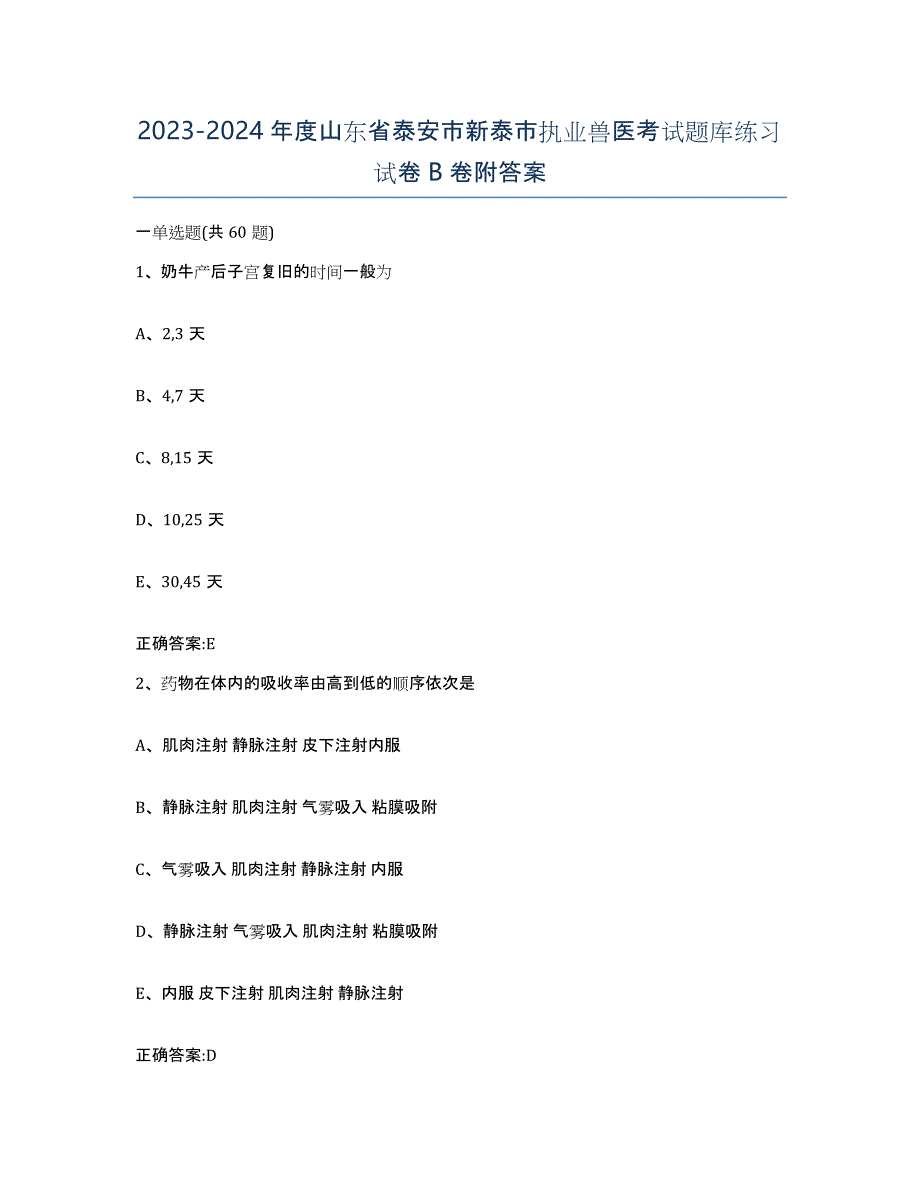 2023-2024 年度山东省泰安市新泰市执业兽医考试题库练习试卷 B 卷附答案

一单选题(共 60 题)

1、奶牛产后子宫复旧的时间一般为

A、2,3 天

B、4,7 天

C、8,15 天

D、10,25 天

E、30,45 天

正确答案:E

2、药物在体内的吸收率由高到低的顺序依次是

A、肌肉注射 静脉注射 皮下注射内服

B、静脉注射 肌肉注射 气雾吸入 粘膜吸附

C、气雾吸入 肌肉注射 静脉注射 内服

D、静脉注射 气雾吸入 肌肉注射 粘膜吸附

E、内服 皮下注射 肌肉注射 静脉注射

正确答案:D